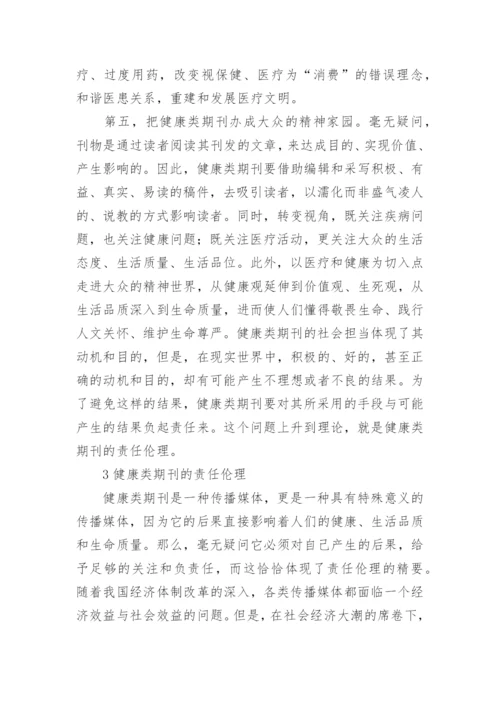 疗、过度用药，改变视保健、医疗为“消费”的错误理念，和谐医患关系，重建和发展医疗文明。

第五，把健康类期刊办成大众的精神家园。毫无疑问，刊物是通过读者阅读其刊发的文章，来达成目的、实现价值、产生影响的。因此，健康类期刊要借助编辑和采写积极、有益、真实、易读的稿件，去吸引读者，以濡化而非盛气凌人的、说教的方式影响读者。同时，转变视角，既关注疾病问题，也关注健康问题；既关注医疗活动，更关注大众的生活态度、生活质量、生活品位。此外，以医疗和健康为切入点走进大众的精神世界，从健康观延伸到价值观、生死观，从生活品质深入到生命质量，进而使人们懂得敬畏生命、践行人文关怀、维护生命尊严。健康类期刊的社会担当体现了其动机和目的，但是，在现实世界中，积极的、好的，甚至正确的动机和目的，却有可能产生不理想或者不良的结果。为了避免这样的结果，健康类期刊要对其所采用的手段与可能产生的结果负起责任来。这个问题上升到理论，就是健康类期刊的责任伦理。

3 健康类期刊的责任伦理

健康类期刊是一种传播媒体，更是一种具有特殊意义的传播媒体，因为它的后果直接影响着人们的健康、生活品质和生命质量。那么，毫无疑问它必须对自己产生的后果，给予足够的关注和负责任，而这恰恰体现了责任伦理的精要。随着我国经济体制改革的深入，各类传播媒体都面临一个经济效益与社会效益的问题。但是，在社会经济大潮的席卷下，